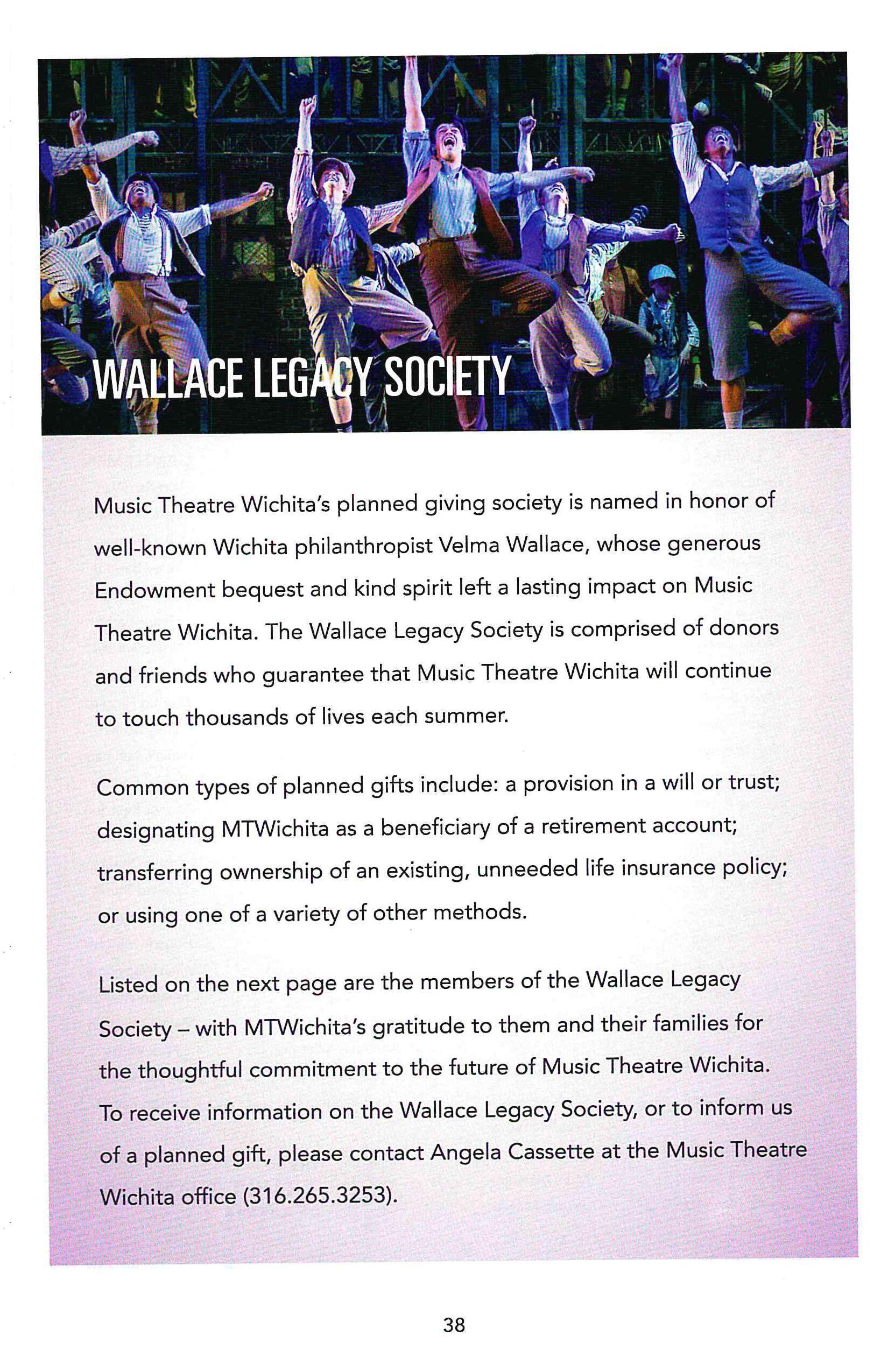 WALLACE LEGACY SOCIETY

Music Theatre Wichita's planned giving society is named in honor of well-known Wichita philanthropist Velma Wallace, whose generous Endowment bequest and kind spirit left a lasting impact on Music Theatre Wichita. The Wallace Legacy Society is comprised of donors and friends who guarantee that Music Theatre Wichita will continue to touch thousands of lives each summer.

Common types of planned gifts include: a provision in a will or trust; designating MTWichita as a beneficiary of a retirement account; transferring ownership of an existing, unneeded life insurance policy; or using one of a variety of other methods.

Listed on the next page are the members of the Wallace Legacy Society – with MTWichita's gratitude to them and their families for the thoughtful commitment to the future of Music Theatre Wichita. To receive information on the Wallace Legacy Society, or to inform us of a planned gift, please contact Angela Cassette at the Music Theatre Wichita office (316.265.3253).

38